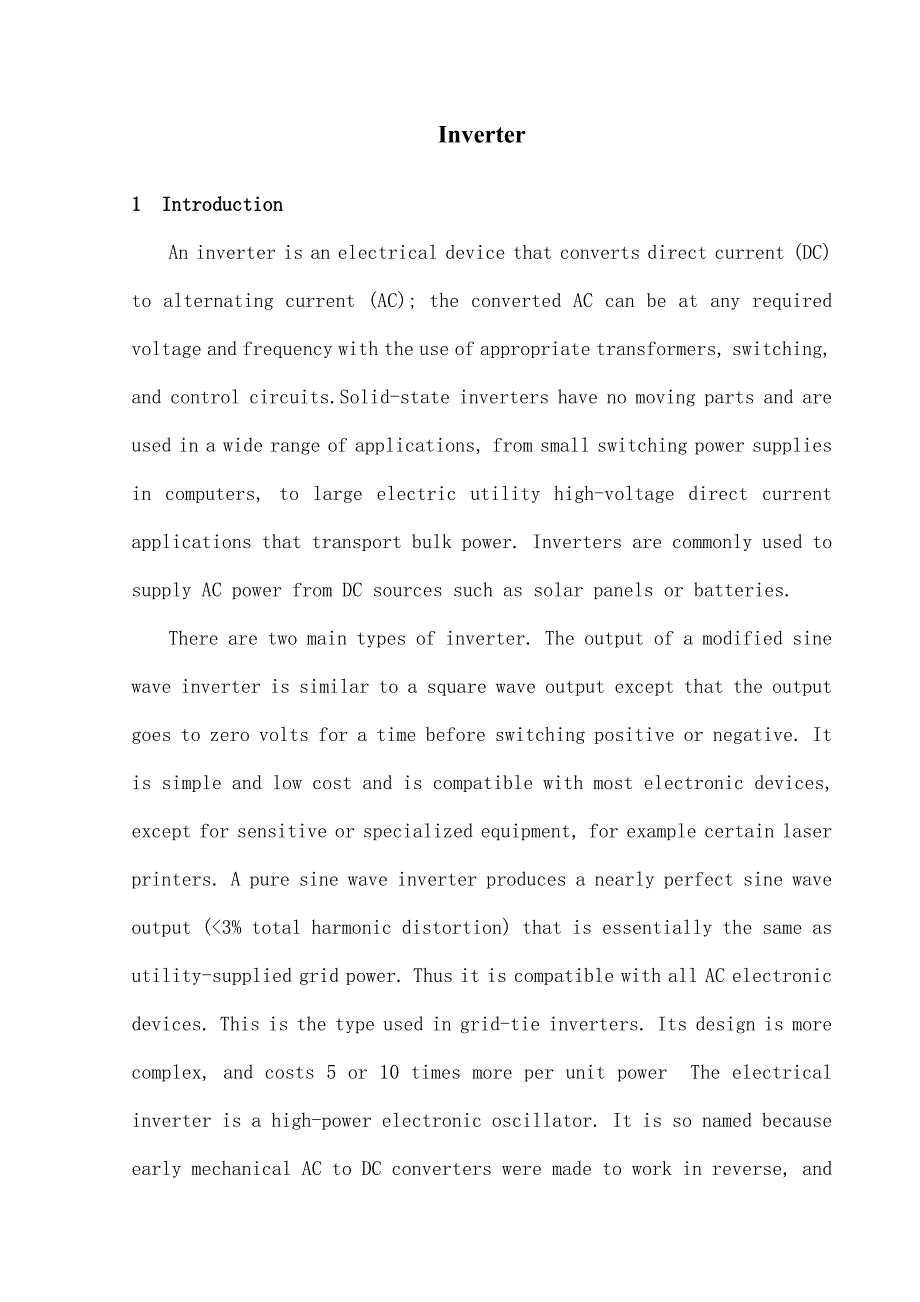 Inverter

1 Introduction

An inverter is an electrical device that converts direct current (DC) to alternating current (AC); the converted AC can be at any required voltage and frequency with the use of appropriate transformers, switching, and control circuits.Solid-state inverters have no moving parts and are used in a wide range of applications, from small switching power supplies in computers, to large electric utility high-voltage direct current applications that transport bulk power. Inverters are commonly used to supply AC power from DC sources such as solar panels or batteries.

There are two main types of inverter. The output of a modified sine wave inverter is similar to a square wave output except that the output goes to zero volts for a time before switching positive or negative. It is simple and low cost and is compatible with most electronic devices, except for sensitive or specialized equipment, for example certain laser printers. A pure sine wave inverter produces a nearly perfect sine wave output (<3% total harmonic distortion) that is essentially the same as utility-supplied grid power. Thus it is compatible with all AC electronic devices. This is the type used in grid-tie inverters. Its design is more complex, and costs 5 or 10 times more per unit power  The electrical inverter is a high-power electronic oscillator. It is so named because early mechanical AC to DC converters were made to work in reverse, and